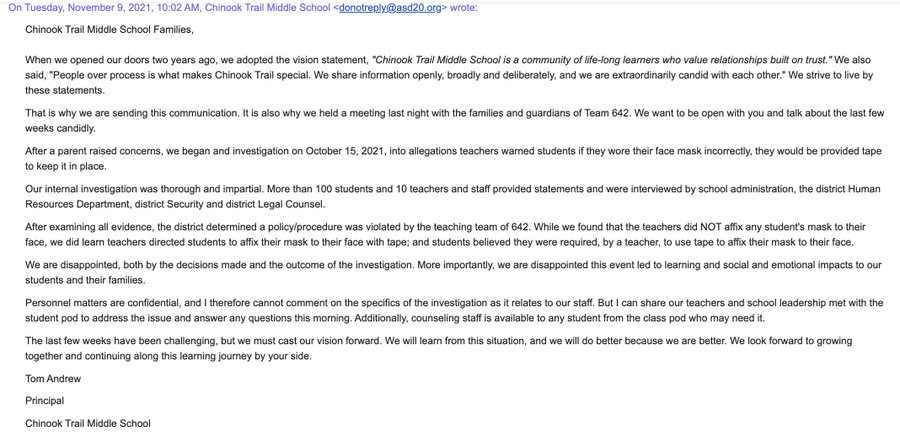 On Tuesday, November 9, 2021, 10:02 AM, Chinook Trail Middle School <donotreply@asd20.org> wrote:

Chinook Trail Middle School Families,

When we opened our doors two years ago, we adopted the vision statement, "Chinook Trail Middle School is a community of life-long learners who value relationships built on trust." We also said, "People over process is what makes Chinook Trail special. We share information openly, broadly and deliberately, and we are extraordinarily candid with each other." We strive to live by these statements.

That is why we are sending this communication. It is also why we held a meeting last night with the families and guardians of Team 642. We want to be open with you and talk about the last few weeks candidly.

After a parent raised concerns, we began and investigation on October 15, 2021, into allegations teachers warned students if they wore their face mask incorrectly, they would be provided tape to keep it in place.

Our internal investigation was thorough and impartial. More than 100 students and 10 teachers and staff provided statements and were interviewed by school administration, the district Human Resources Department, district Security and district Legal Counsel.

After examining all evidence, the district determined a policy/procedure was violated by the teaching team of 642. While we found that the teachers did NOT affix any student's mask to their face, we did learn teachers directed students to affix their mask to their face with tape; and students believed they were required, by a teacher, to use tape to affix their mask to their face.

We are disappointed, both by the decisions made and the outcome of the investigation. More importantly, we are disappointed this event led to learning and social and emotional impacts to our students and their families.

Personnel matters are confidential, and I therefore cannot comment on the specifics of the investigation as it relates to our staff. But I can share our teachers and school leadership met with the student pod to address the issue and answer any questions this morning. Additionally, counseling staff is available to any student from the class pod who may need it.

The last few weeks have been challenging, but we must cast our vision forward. We will learn from this situation, and we will do better because we are better. We look forward to growing together and continuing along this learning journey by your side.

Tom Andrew

Principal

Chinook Trail Middle School